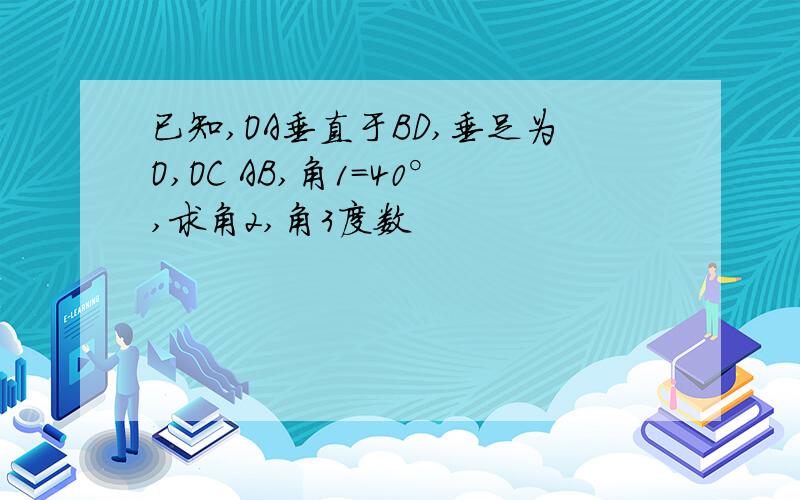 已知,OA垂直于BD,垂足为O,OC AB,角1=40°,求角2,角3度数

E-LEARNING